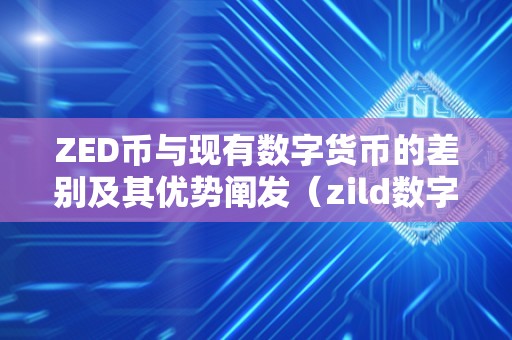 ZED币与现有数字货币的差别及其优势阐发（zild数字